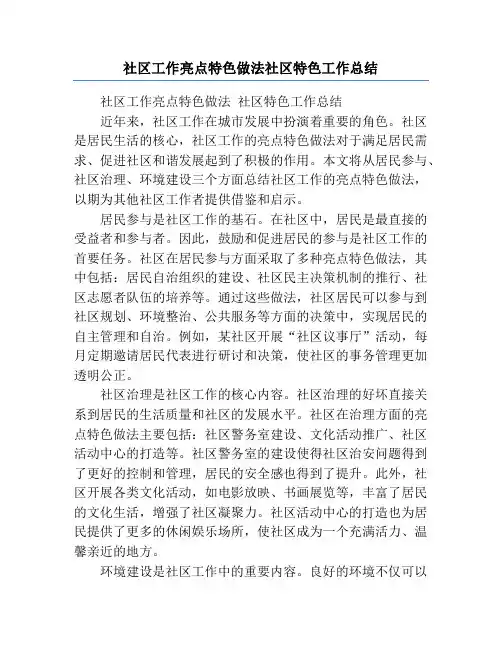 社区工作亮点特色做法社区特色工作总结

社区工作亮点特色做法 社区特色工作总结

近年来，社区工作在城市发展中扮演着重要的角色。社区是居民生活的核心，社区工作的亮点特色做法对于满足居民需求、促进社区和谐发展起到了积极的作用。本文将从居民参与、社区治理、环境建设三个方面总结社区工作的亮点特色做法，以期为其他社区工作者提供借鉴和启示。

居民参与是社区工作的基石。在社区中，居民是最直接的受益者和参与者。因此，鼓励和促进居民的参与是社区工作的首要任务。社区在居民参与方面采取了多种亮点特色做法，其中包括：居民自治组织的建设、社区民主决策机制的推行、社区志愿者队伍的培养等。通过这些做法，社区居民可以参与到社区规划、环境整治、公共服务等方面的决策中，实现居民的自主管理和自治。例如，某社区开展“社区议事厅”活动，每月定期邀请居民代表进行研讨和决策，使社区的事务管理更加透明公正。

社区治理是社区工作的核心内容。社区治理的好坏直接关系到居民的生活质量和社区的发展水平。社区在治理方面的亮点特色做法主要包括：社区警务室建设、文化活动推广、社区活动中心的打造等。社区警务室的建设使得社区治安问题得到了更好的控制和管理，居民的安全感也得到了提升。此外，社区开展各类文化活动，如电影放映、书画展览等，丰富了居民的文化生活，增强了社区凝聚力。社区活动中心的打造也为居民提供了更多的休闲娱乐场所，使社区成为一个充满活力、温馨亲近的地方。

环境建设是社区工作中的重要内容。良好的环境不仅可以